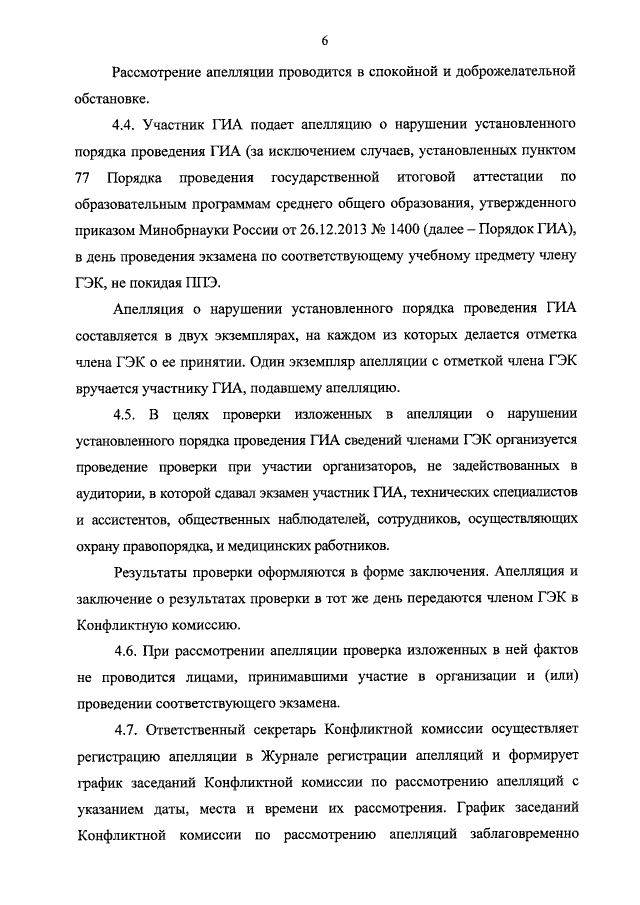 6

Рассмотрение апелляции проводится в спокойной и доброжелательной обстановке.

4.4. Участник ГИА подает апелляцию о нарушении установленного порядка проведения ГИА (за исключением случаев, установленных пунктом 77 Порядка проведения государственной итоговой аттестации по образовательным программам среднего общего образования, утвержденного приказом Минобрнауки России от 26.12.2013 № 1400 (далее – Порядок ГИА), в день проведения экзамена по соответствующему учебному предмету члену ГЭК, не покидая ППЭ.

Апелляция о нарушении установленного порядка проведения ГИА составляется в двух экземплярах, на каждом из которых делается отметка члена ГЭК о ее принятии. Один экземпляр апелляции с отметкой члена ГЭК вручается участнику ГИА, подавшему апелляцию.

4.5. В целях проверки изложенных в апелляции о нарушении установленного порядка проведения ГИА сведений членами ГЭК организуется проведение проверки при участии организаторов, не задействованных в аудитории, в которой сдавал экзамен участник ГИА, технических специалистов и ассистентов, общественных наблюдателей, сотрудников, осуществляющих охрану правопорядка, и медицинских работников.

Результаты проверки оформляются в форме заключения. Апелляция и заключение о результатах проверки в тот же день передаются членом ГЭК в Конфликтную комиссию.

4.6. При рассмотрении апелляции проверка изложенных в ней фактов не проводится лицами, принимавшими участие в организации и (или) проведении соответствующего экзамена.

4.7. Ответственный секретарь Конфликтной комиссии осуществляет регистрацию апелляции в Журнале регистрации апелляций и формирует график заседаний Конфликтной комиссии по рассмотрению апелляций с указанием даты, места и времени их рассмотрения. График заседаний Конфликтной комиссии по рассмотрению апелляций заблаговременно